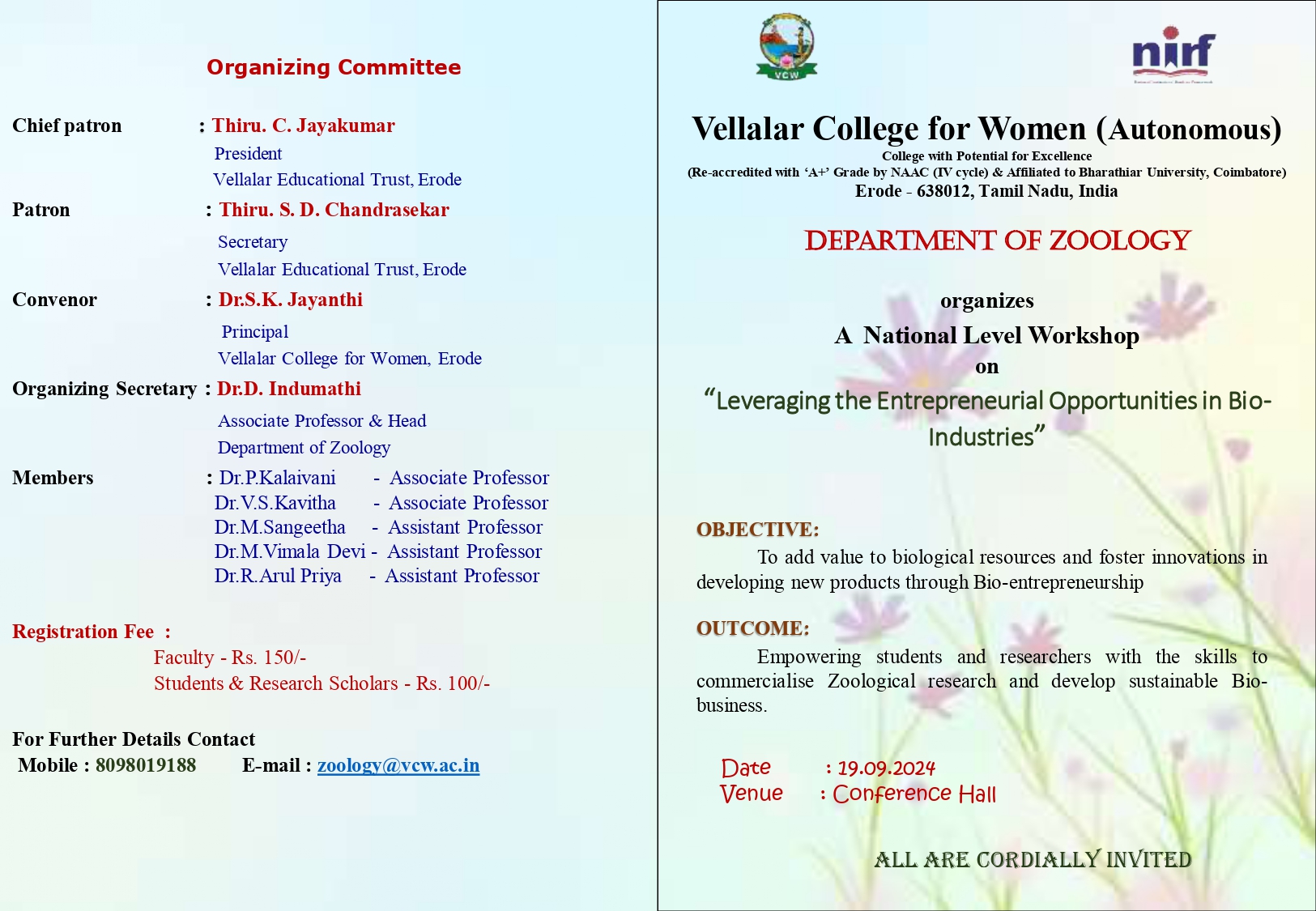 Organizing Committee

Chief patron : Thiru. C. Jayakumar
President
Vellalar Educational Trust, Erode

Patron : Thiru. S. D. Chandrasekar
Secretary
Vellalar Educational Trust, Erode

Convenor : Dr.S.K. Jayanthi
Principal
Vellalar College for Women, Erode

Organizing Secretary : Dr.D. Indumathi
Associate Professor & Head
Department of Zoology

Members : Dr.P.Kalaivani - Associate Professor
Dr.V.S.Kavitha - Associate Professor
Dr.M.Sangeetha - Assistant Professor
Dr.M.Vimala Devi - Assistant Professor
Dr.R.Arul Priya - Assistant Professor

Registration Fee :
Faculty - Rs. 150/-
Students & Research Scholars - Rs. 100/-

For Further Details Contact
Mobile : 8098019188 E-mail : zoology@vcw.ac.in

VCW

nirf

Vellalar College for Women (Autonomous)
College with Potential for Excellence
(Re-accredited with 'A+' Grade by NAAC (IV cycle) & Affiliated to Bharathiar University, Coimbatore)
Erode - 638012, Tamil Nadu, India

DEPARTMENT OF ZOOLOGY

organizes
A National Level Workshop
on
"Leveraging the Entrepreneurial Opportunities in Bio-Industries"

OBJECTIVE:
To add value to biological resources and foster innovations in developing new products through Bio-entrepreneurship

OUTCOME:
Empowering students and researchers with the skills to commercialise Zoological research and develop sustainable Bio-business.

Date : 19.09.2024
Venue : Conference Hall

ALL ARE CORDIALLY INVITED